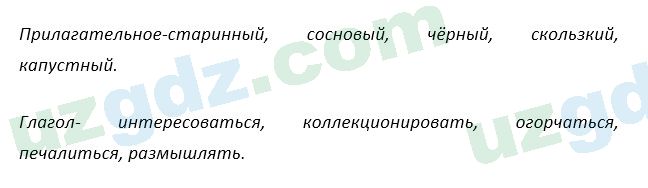 Прилагательное-старинный, сосновый, чёрный, скользкий, капустный.

Глагол- интересоваться, коллекционировать, огорчаться, печалиться, размышлять.

uzgdz.com
uzgd